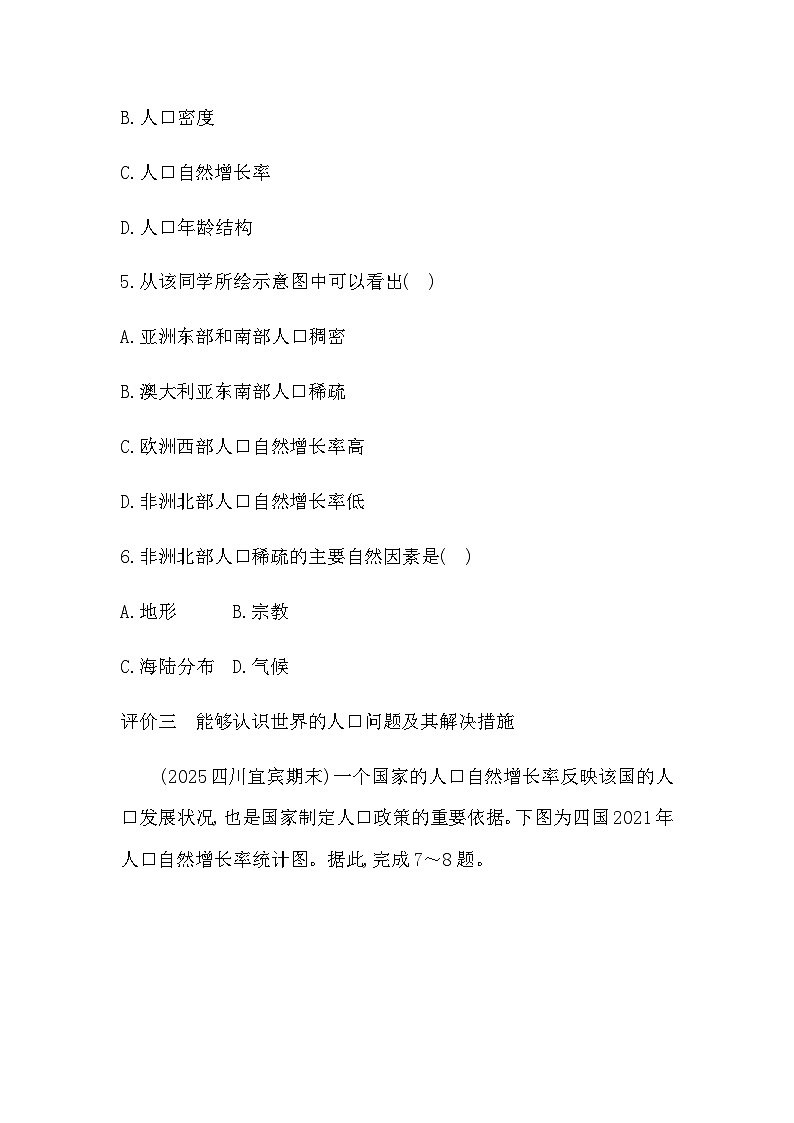 B.人口密度

C.人口自然增长率

D.人口年龄结构

5.从该同学所绘示意图中可以看出(　)

A.亚洲东部和南部人口稠密

B.澳大利亚东南部人口稀疏

C.欧洲西部人口自然增长率高

D.非洲北部人口自然增长率低

6.非洲北部人口稀疏的主要自然因素是(　)

A.地形　　B.宗教

C.海陆分布　D.气候

评价三　能够认识世界的人口问题及其解决措施

(2025四川宜宾期末)一个国家的人口自然增长率反映该国的人口发展状况,也是国家制定人口政策的重要依据。下图为四国2021年人口自然增长率统计图。据此,完成7～8题。